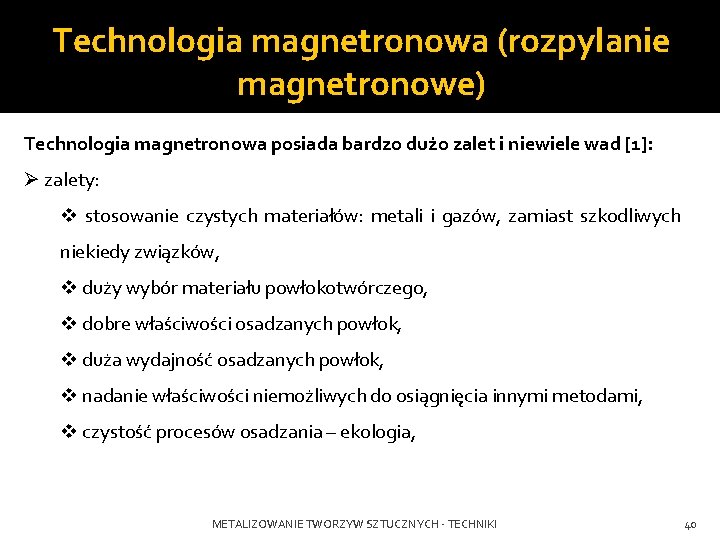 Technologia magnetronowa (rozpylanie magnetronowe)

Technologia magnetronowa posiada bardzo dużo zalet i niewiele wad [1]:

➢ zalety:

❖ stosowanie czystych materiałów: metali i gazów, zamiast szkodliwych niekiedy związków,

❖ duży wybór materiału powłokotwórczego,

❖ dobre właściwości osadzanych powłok,

❖ duża wydajność osadzanych powłok,

❖ nadanie właściwości niemożliwych do osiągnięcia innymi metodami,

❖ czystość procesów osadzania – ekologia,

METALIZOWANIE TWORZYW SZTUCZNYCH - TECHNIKI

40